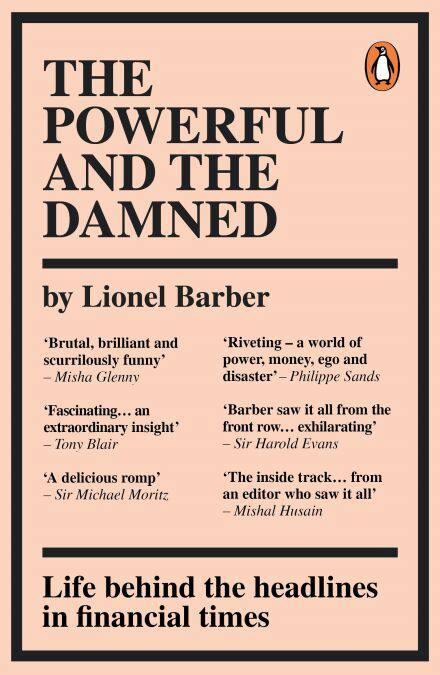 THE POWERFUL AND THE DAMNED

by Lionel Barber

'Brutal, brilliant and scurrilously funny' – Misha Glenny

'Fascinating… an extraordinary insight' – Tony Blair

'A delicious romp' – Sir Michael Moritz

'Riveting – a world of power, money, ego and disaster' – Philippe Sands

'Barber saw it all from the front row… exhilarating' – Sir Harold Evans

'The inside track… from an editor who saw it all' – Mishal Husain

Life behind the headlines in financial times